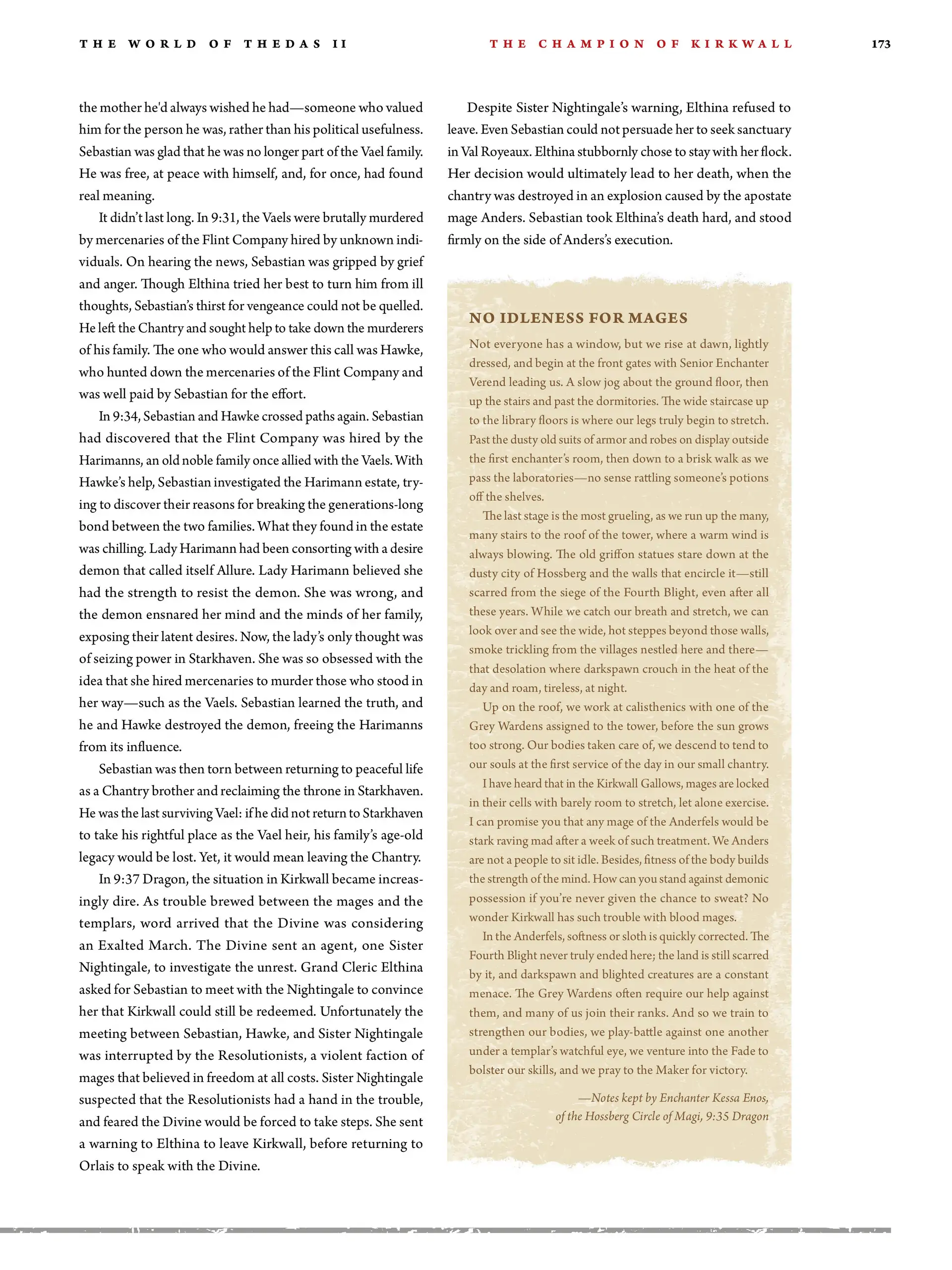 THE WORLD OF THEDAS II THE CHAMPION OF KIRKWALL 173

the mother he'd always wished he had—someone who valued him for the person he was, rather than his political usefulness. Sebastian was glad that he was no longer part of the Vael family. He was free, at peace with himself, and, for once, had found real meaning.

It didn't last long. In 9:31, the Vaels were brutally murdered by mercenaries of the Flint Company hired by unknown individuals. On hearing the news, Sebastian was gripped by grief and anger. Though Elthina tried her best to turn him from ill thoughts, Sebastian's thirst for vengeance could not be quelled. He left the Chantry and sought help to take down the murderers of his family. The one who would answer this call was Hawke, who hunted down the mercenaries of the Flint Company and was well paid by Sebastian for the effort.

In 9:34, Sebastian and Hawke crossed paths again. Sebastian had discovered that the Flint Company was hired by the Harimanns, an old noble family once allied with the Vaels. With Hawke's help, Sebastian investigated the Harimann estate, trying to discover their reasons for breaking the generations-long bond between the two families. What they found in the estate was chilling. Lady Harimann had been consorting with a desire demon that called itself Allure. Lady Harimann believed she had the strength to resist the demon. She was wrong, and the demon ensnared her mind and the minds of her family, exposing their latent desires. Now, the lady's only thought was of seizing power in Starkhaven. She was so obsessed with the idea that she hired mercenaries to murder those who stood in her way—such as the Vaels. Sebastian learned the truth, and he and Hawke destroyed the demon, freeing the Harimanns from its influence.

Sebastian was then torn between returning to peaceful life as a Chantry brother and reclaiming the throne in Starkhaven. He was the last surviving Vael: if he did not return to Starkhaven to take his rightful place as the Vael heir, his family's age-old legacy would be lost. Yet, it would mean leaving the Chantry.

In 9:37 Dragon, the situation in Kirkwall became increasingly dire. As trouble brewed between the mages and the templars, word arrived that the Divine was considering an Exalted March. The Divine sent an agent, one Sister Nightingale, to investigate the unrest. Grand Cleric Elthina asked for Sebastian to meet with the Nightingale to convince her that Kirkwall could still be redeemed. Unfortunately the meeting between Sebastian, Hawke, and Sister Nightingale was interrupted by the Resolutionists, a violent faction of mages that believed in freedom at all costs. Sister Nightingale suspected that the Resolutionists had a hand in the trouble, and feared the Divine would be forced to take steps. She sent a warning to Elthina to leave Kirkwall, before returning to Orlais to speak with the Divine.

Despite Sister Nightingale's warning, Elthina refused to leave. Even Sebastian could not persuade her to seek sanctuary in Val Royeaux. Elthina stubbornly chose to stay with her flock. Her decision would ultimately lead to her death, when the chantry was destroyed in an explosion caused by the apostate mage Anders. Sebastian took Elthina's death hard, and stood firmly on the side of Anders's execution.

NO IDLENESS FOR MAGES

Not everyone has a window, but we rise at dawn, lightly dressed, and begin at the front gates with Senior Enchanter Verend leading us. A slow jog about the ground floor, then up the stairs and past the dormitories. The wide staircase up to the library floors is where our legs truly begin to stretch. Past the dusty old suits of armor and robes on display outside the first enchanter's room, then down to a brisk walk as we pass the laboratories—no sense rattling someone's potions off the shelves.

The last stage is the most grueling, as we run up the many, many stairs to the roof of the tower, where a warm wind is always blowing. The old griffon statues stare down at the dusty city of Hossberg and the walls that encircle it—still scarred from the siege of the Fourth Blight, even after all these years. While we catch our breath and stretch, we can look over and see the wide, hot steppes beyond those walls, smoke trickling from the villages nestled here and there—that desolation where darkspawn crouch in the heat of the day and roam, tireless, at night.

Up on the roof, we work at calisthenics with one of the Grey Wardens assigned to the tower, before the sun grows too strong. Our bodies taken care of, we descend to tend to our souls at the first service of the day in our small chantry.

I have heard that in the Kirkwall Gallows, mages are locked in their cells with barely room to stretch, let alone exercise. I can promise you that any mage of the Anderfels would be stark raving mad after a week of such treatment. We Anders are not a people to sit idle. Besides, fitness of the body builds the strength of the mind. How can you stand against demonic possession if you're never given the chance to sweat? No wonder Kirkwall has such trouble with blood mages.

In the Anderfels, softness or sloth is quickly corrected. The Fourth Blight never truly ended here; the land is still scarred by it, and darkspawn and blighted creatures are a constant menace. The Grey Wardens often require our help against them, and many of us join their ranks. And so we train to strengthen our bodies, we play-battle against one another under a templar's watchful eye, we venture into the Fade to bolster our skills, and we pray to the Maker for victory.

—Notes kept by Enchanter Kessa Enos, of the Hossberg Circle of Magi, 9:35 Dragon